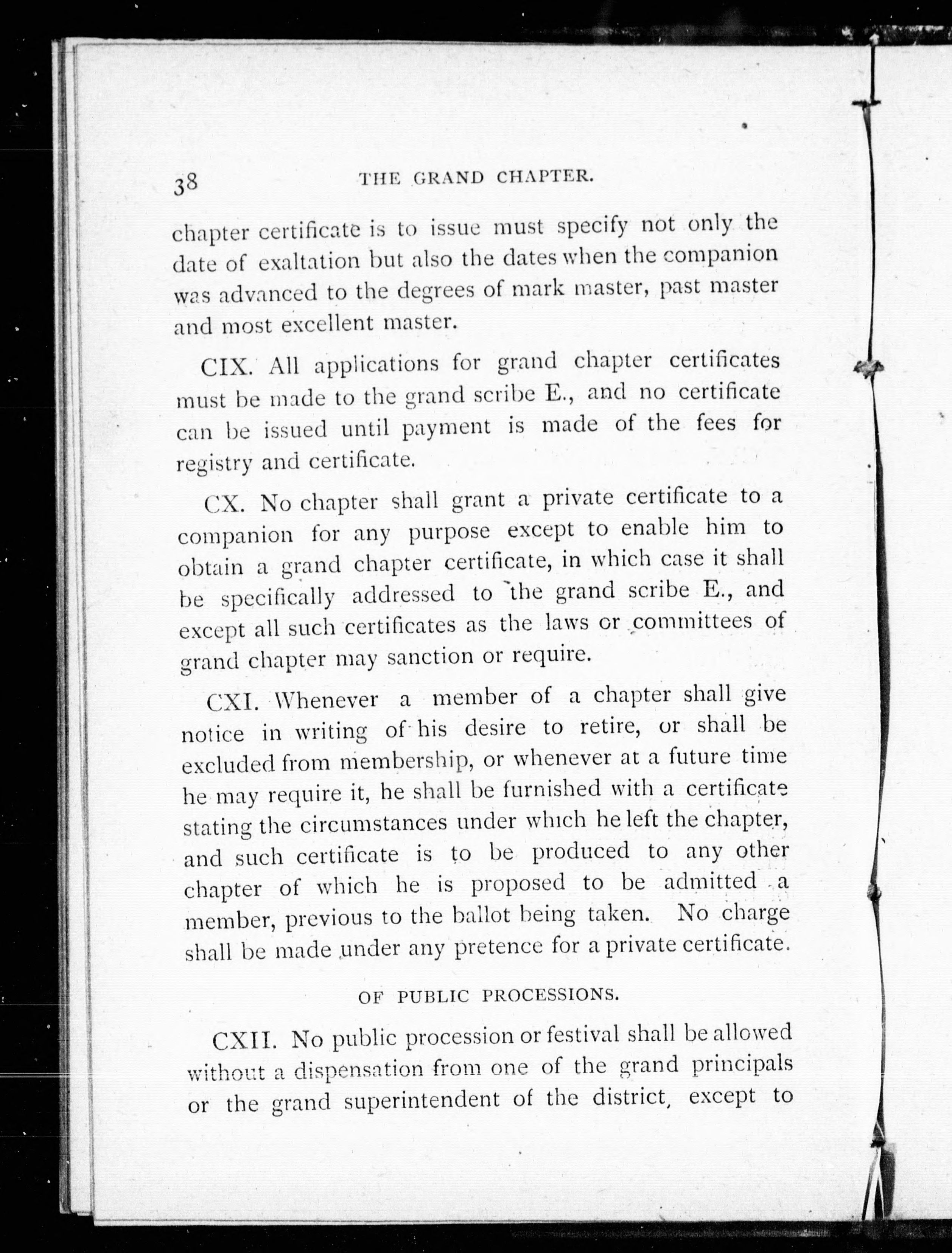 38 THE GRAND CHAPTER.

chapter certificate is to issue must specify not only the date of exaltation but also the dates when the companion was advanced to the degrees of mark master, past master and most excellent master.

CIX. All applications for grand chapter certificates must be made to the grand scribe E., and no certificate can be issued until payment is made of the fees for registry and certificate.

CX. No chapter shall grant a private certificate to a companion for any purpose except to enable him to obtain a grand chapter certificate, in which case it shall be specifically addressed to the grand scribe E., and except all such certificates as the laws or committees of grand chapter may sanction or require.

CXI. Whenever a member of a chapter shall give notice in writing of his desire to retire, or shall be excluded from membership, or whenever at a future time he may require it, he shall be furnished with a certificate stating the circumstances under which he left the chapter, and such certificate is to be produced to any other chapter of which he is proposed to be admitted a member, previous to the ballot being taken. No charge shall be made under any pretence for a private certificate.

OF PUBLIC PROCESSIONS.

CXII. No public procession or festival shall be allowed without a dispensation from one of the grand principals or the grand superintendent of the district, except to